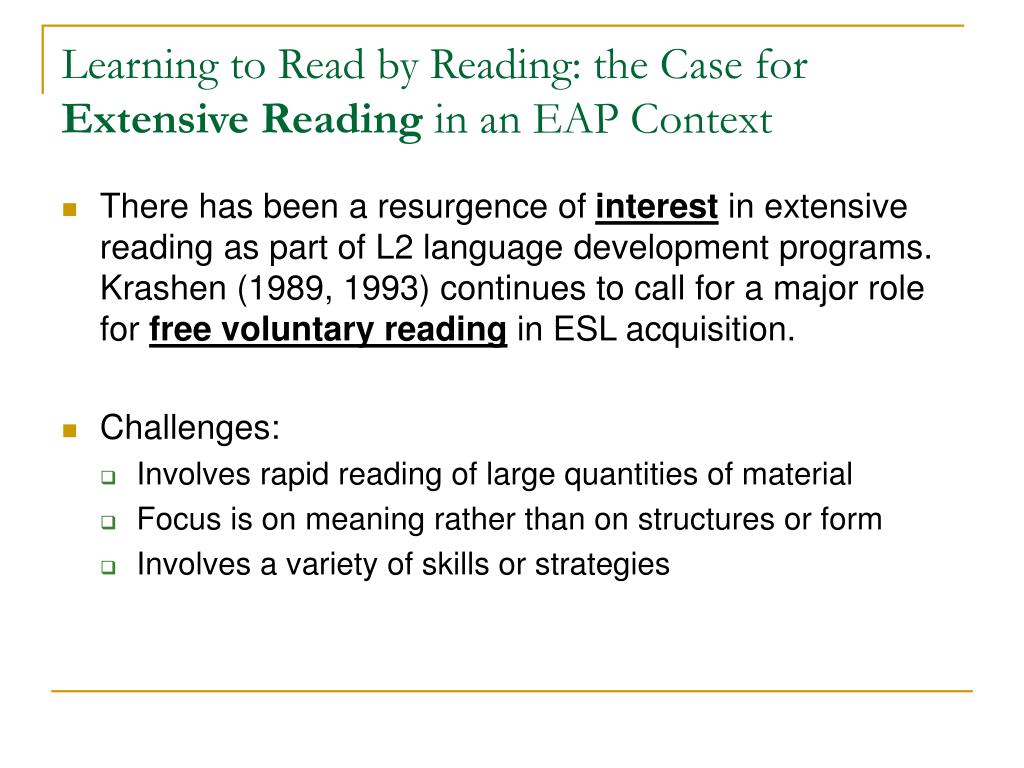 Learning to Read by Reading: the Case for Extensive Reading in an EAP Context

There has been a resurgence of interest in extensive reading as part of L2 language development programs. Krashen (1989, 1993) continues to call for a major role for free voluntary reading in ESL acquisition.

Challenges:
Involves rapid reading of large quantities of material
Focus is on meaning rather than on structures or form
Involves a variety of skills or strategies